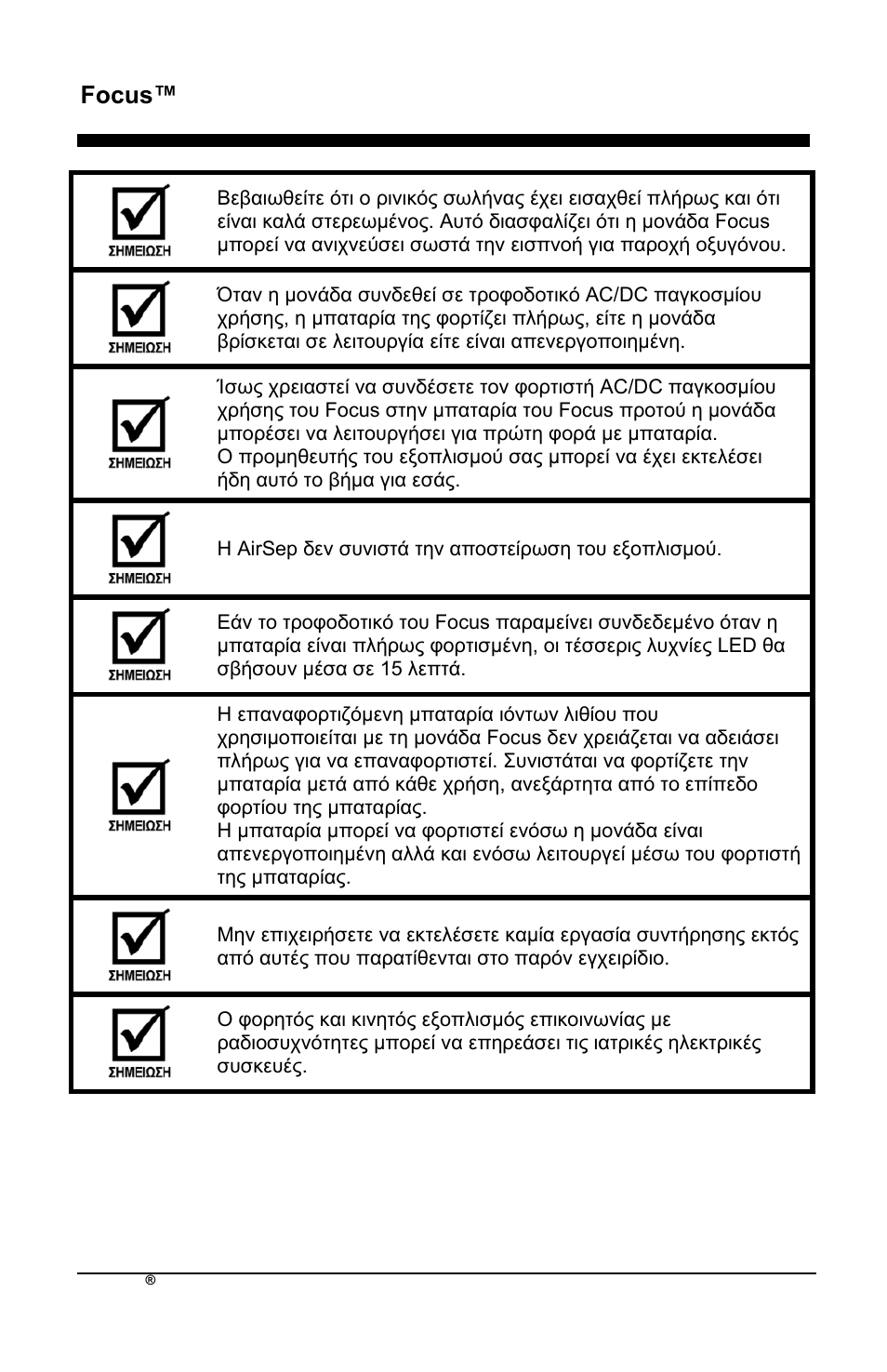 Focus™

| | |
|---|---|
| ΣΗΜΕΙΩΣΗ | Βεβαιωθείτε ότι ο ρινικός σωλήνας έχει εισαχθεί πλήρως και ότι είναι καλά στερεωμένος. Αυτό διασφαλίζει ότι η μονάδα Focus μπορεί να ανιχνεύσει σωστά την εισπνοή για παροχή οξυγόνου. |
| ΣΗΜΕΙΩΣΗ | Όταν η μονάδα συνδεθεί σε τροφοδοτικό AC/DC παγκοσμίου χρήσης, η μπαταρία της φορτίζει πλήρως, είτε η μονάδα βρίσκεται σε λειτουργία είτε είναι απενεργοποιημένη. |
| ΣΗΜΕΙΩΣΗ | Ίσως χρειαστεί να συνδέσετε τον φορτιστή AC/DC παγκοσμίου χρήσης του Focus στην μπαταρία του Focus προτού η μονάδα μπορέσει να λειτουργήσει για πρώτη φορά με μπαταρία. Ο προμηθευτής του εξοπλισμού σας μπορεί να έχει εκτελέσει ήδη αυτό το βήμα για εσάς. |
| ΣΗΜΕΙΩΣΗ | Η AirSep δεν συνιστά την αποστείρωση του εξοπλισμού. |
| ΣΗΜΕΙΩΣΗ | Εάν το τροφοδοτικό του Focus παραμείνει συνδεδεμένο όταν η μπαταρία είναι πλήρως φορτισμένη, οι τέσσερις λυχνίες LED θα σβήσουν μέσα σε 15 λεπτά. |
| ΣΗΜΕΙΩΣΗ | Η επαναφορτιζόμενη μπαταρία ιόντων λιθίου που χρησιμοποιείται με τη μονάδα Focus δεν χρειάζεται να αδειάσει πλήρως για να επαναφορτιστεί. Συνιστάται να φορτίζετε την μπαταρία μετά από κάθε χρήση, ανεξάρτητα από το επίπεδο φορτίου της μπαταρίας. Η μπαταρία μπορεί να φορτιστεί ενόσω η μονάδα είναι απενεργοποιημένη αλλά και ενόσω λειτουργεί μέσω του φορτιστή της μπαταρίας. |
| ΣΗΜΕΙΩΣΗ | Μην επιχειρήσετε να εκτελέσετε καμία εργασία συντήρησης εκτός από αυτές που παρατίθενται στο παρόν εγχειρίδιο. |
| ΣΗΜΕΙΩΣΗ | Ο φορητός και κινητός εξοπλισμός επικοινωνίας με ραδιοσυχνότητες μπορεί να επηρεάσει τις ιατρικές ηλεκτρικές συσκευές. |

®